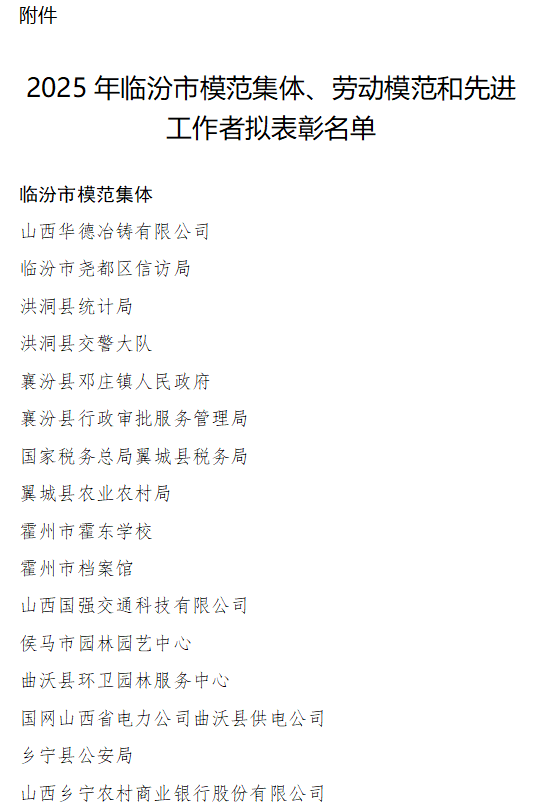 附件

2025年临汾市模范集体、劳动模范和先进工作者拟表彰名单

临汾市模范集体

山西华德冶铸有限公司

临汾市尧都区信访局

洪洞县统计局

洪洞县交警大队

襄汾县邓庄镇人民政府

襄汾县行政审批服务管理局

国家税务总局翼城县税务局

翼城县农业农村局

霍州市霍东学校

霍州市档案馆

山西国强交通科技有限公司

侯马市园林园艺中心

曲沃县环卫园林服务中心

国网山西省电力公司曲沃县供电公司

乡宁县公安局

山西乡宁农村商业银行股份有限公司